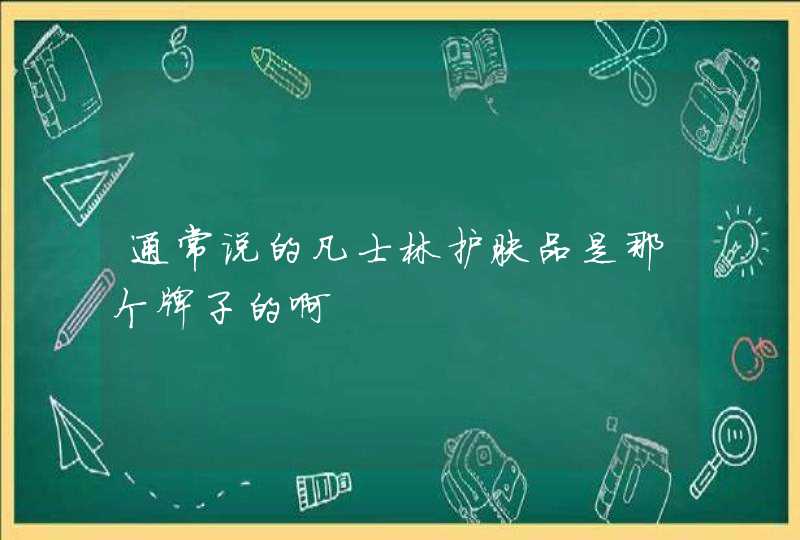 通常说的凡士林护肤品是那个牌子的啊